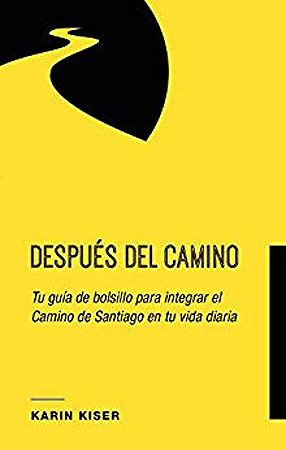 DESPUÉS DEL CAMINO

Tu guía de bolsillo para integrar el Camino de Santiago en tu vida diaria

KARIN KISER